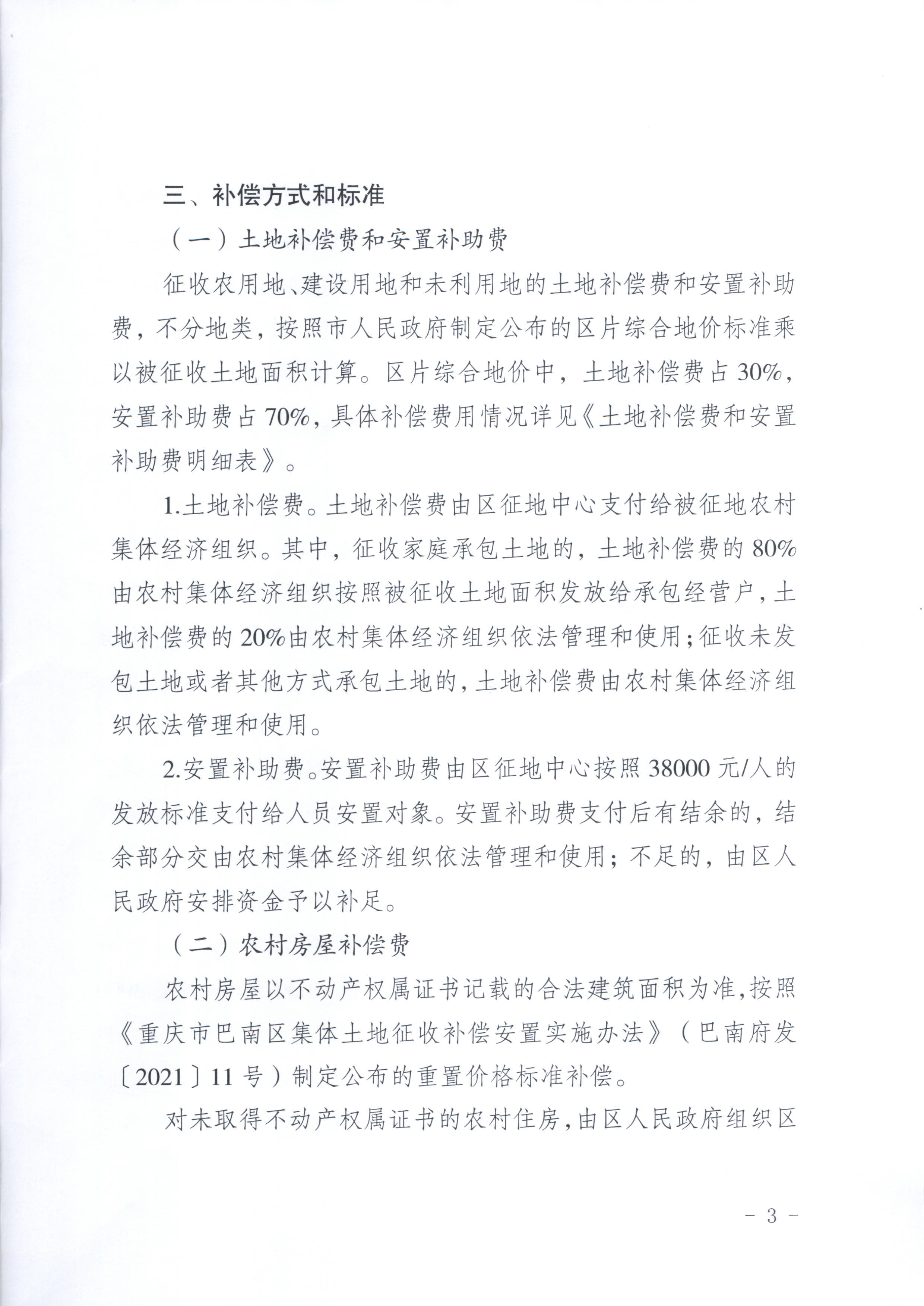 三、补偿方式和标准

（一）土地补偿费和安置补助费

征收农用地、建设用地和未利用地的土地补偿费和安置补助费，不分地类，按照市人民政府制定公布的区片综合地价标准乘以被征收土地面积计算。区片综合地价中，土地补偿费占30%，安置补助费占70%，具体补偿费用情况详见《土地补偿费和安置补助费明细表》。

1.土地补偿费。土地补偿费由区征地中心支付给被征地农村集体经济组织。其中，征收家庭承包土地的，土地补偿费的80%由农村集体经济组织按照被征收土地面积发放给承包经营户，土地补偿费的20%由农村集体经济组织依法管理和使用；征收未发包土地或者其他方式承包土地的，土地补偿费由农村集体经济组织依法管理和使用。

2.安置补助费。安置补助费由区征地中心按照38000元/人的发放标准支付给人员安置对象。安置补助费支付后有结余的，结余部分交由农村集体经济组织依法管理和使用；不足的，由区人民政府安排资金予以补足。

（二）农村房屋补偿费

农村房屋以不动产权属证书记载的合法建筑面积为准，按照《重庆市巴南区集体土地征收补偿安置实施办法》（巴南府发〔2021〕11号）制定公布的重置价格标准补偿。

对未取得不动产权属证书的农村住房，由区人民政府组织区

- 3 -